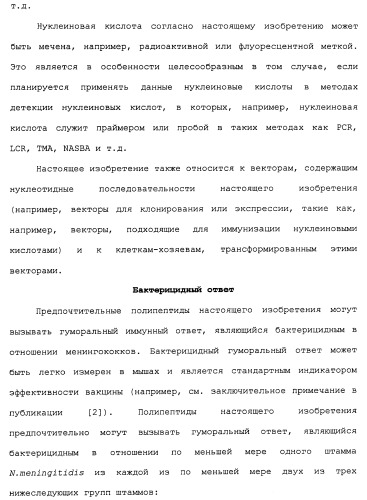 т.д.

Нуклеиновая кислота согласно настоящему изобретению может быть мечена, например, радиоактивной или флуоресцентной меткой. Это является в особенности целесообразным в том случае, если планируется применять данные нуклеиновые кислоты в методах детекции нуклеиновых кислот, в которых, например, нуклеиновая кислота служит праймером или пробой в таких методах как PCR, LCR, TMA, NASBA и т.д.

Настоящее изобретение также относится к векторам, содержащим нуклеотидные последовательности настоящего изобретения (например, векторы для клонирования или экспрессии, такие как, например, векторы, подходящие для иммунизации нуклеиновыми кислотами) и к клеткам-хозяевам, трансформированным этими векторами.

Бактерицидный ответ

Предпочтительные полипептиды настоящего изобретения могут вызывать гуморальный иммунный ответ, являющийся бактерицидным в отношении менингококков. Бактерицидный гуморальный ответ может быть легко измерен в мышах и является стандартным индикатором эффективности вакцины (например, см. заключительное примечание в публикации [2]). Полипептиды настоящего изобретения предпочтительно могут вызывать гуморальный ответ, являющийся бактерицидным в отношении по меньшей мере одного штамма N.meningitidis из каждой из по меньшей мере двух из трех нижеследующих групп штаммов: